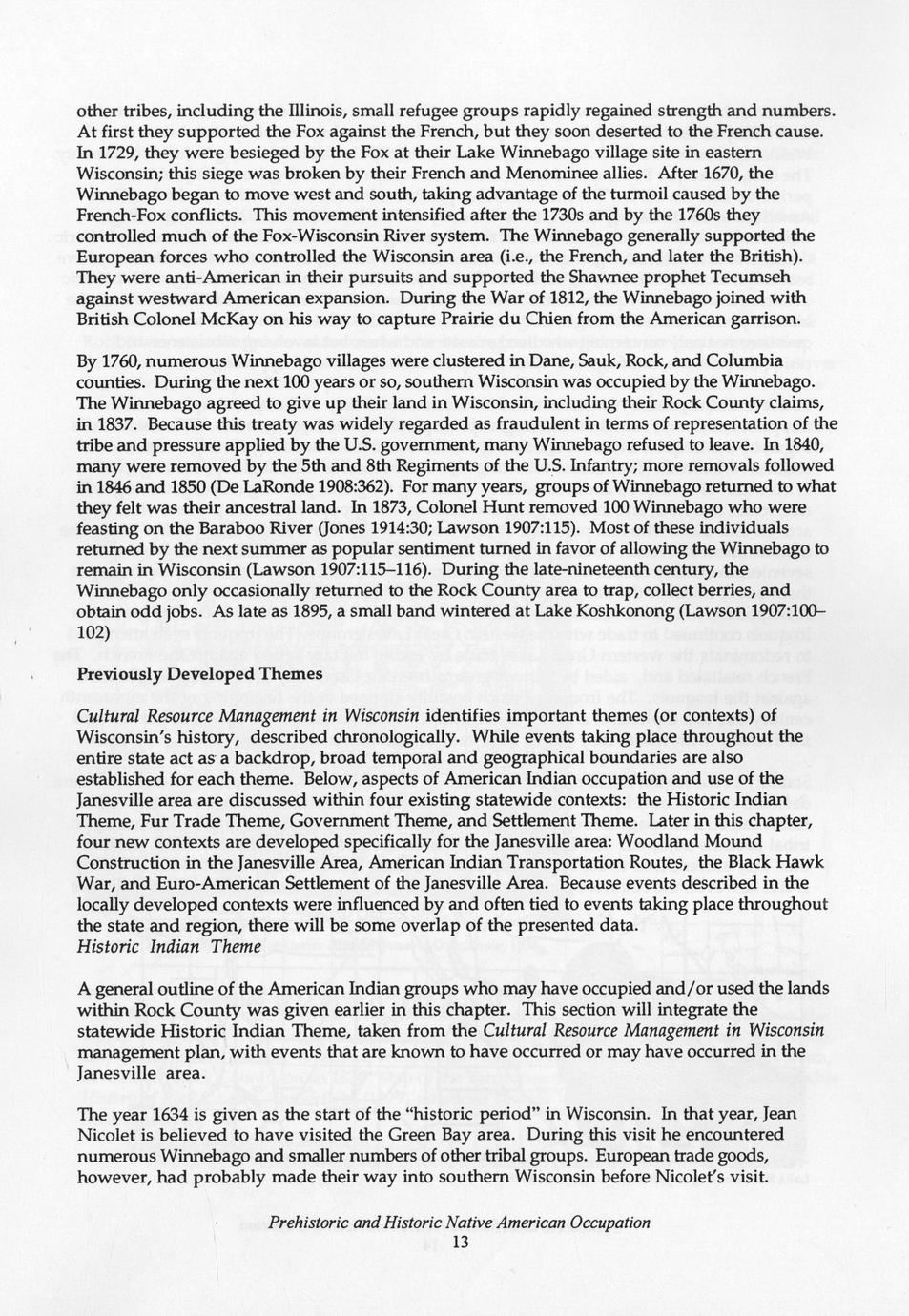 other tribes, including the Illinois, small refugee groups rapidly regained strength and numbers. At first they supported the Fox against the French, but they soon deserted to the French cause. In 1729, they were besieged by the Fox at their Lake Winnebago village site in eastern Wisconsin; this siege was broken by their French and Menominee allies. After 1670, the Winnebago began to move west and south, taking advantage of the turmoil caused by the French-Fox conflicts. This movement intensified after the 1730s and by the 1760s they controlled much of the Fox-Wisconsin River system. The Winnebago generally supported the European forces who controlled the Wisconsin area (i.e., the French, and later the British). They were anti-American in their pursuits and supported the Shawnee prophet Tecumseh against westward American expansion. During the War of 1812, the Winnebago joined with British Colonel McKay on his way to capture Prairie du Chien from the American garrison.

By 1760, numerous Winnebago villages were clustered in Dane, Sauk, Rock, and Columbia counties. During the next 100 years or so, southern Wisconsin was occupied by the Winnebago. The Winnebago agreed to give up their land in Wisconsin, including their Rock County claims, in 1837. Because this treaty was widely regarded as fraudulent in terms of representation of the tribe and pressure applied by the U.S. government, many Winnebago refused to leave. In 1840, many were removed by the 5th and 8th Regiments of the U.S. Infantry; more removals followed in 1846 and 1850 (De LaRonde 1908:362). For many years, groups of Winnebago returned to what they felt was their ancestral land. In 1873, Colonel Hunt removed 100 Winnebago who were feasting on the Baraboo River (Jones 1914:30; Lawson 1907:115). Most of these individuals returned by the next summer as popular sentiment turned in favor of allowing the Winnebago to remain in Wisconsin (Lawson 1907:115–116). During the late-nineteenth century, the Winnebago only occasionally returned to the Rock County area to trap, collect berries, and obtain odd jobs. As late as 1895, a small band wintered at Lake Koshkonong (Lawson 1907:100–102)

Previously Developed Themes

Cultural Resource Management in Wisconsin identifies important themes (or contexts) of Wisconsin's history, described chronologically. While events taking place throughout the entire state act as a backdrop, broad temporal and geographical boundaries are also established for each theme. Below, aspects of American Indian occupation and use of the Janesville area are discussed within four existing statewide contexts: the Historic Indian Theme, Fur Trade Theme, Government Theme, and Settlement Theme. Later in this chapter, four new contexts are developed specifically for the Janesville area: Woodland Mound Construction in the Janesville Area, American Indian Transportation Routes, the Black Hawk War, and Euro-American Settlement of the Janesville Area. Because events described in the locally developed contexts were influenced by and often tied to events taking place throughout the state and region, there will be some overlap of the presented data.
Historic Indian Theme

A general outline of the American Indian groups who may have occupied and/or used the lands within Rock County was given earlier in this chapter. This section will integrate the statewide Historic Indian Theme, taken from the Cultural Resource Management in Wisconsin management plan, with events that are known to have occurred or may have occurred in the Janesville area.

The year 1634 is given as the start of the "historic period" in Wisconsin. In that year, Jean Nicolet is believed to have visited the Green Bay area. During this visit he encountered numerous Winnebago and smaller numbers of other tribal groups. European trade goods, however, had probably made their way into southern Wisconsin before Nicolet's visit.

Prehistoric and Historic Native American Occupation
13